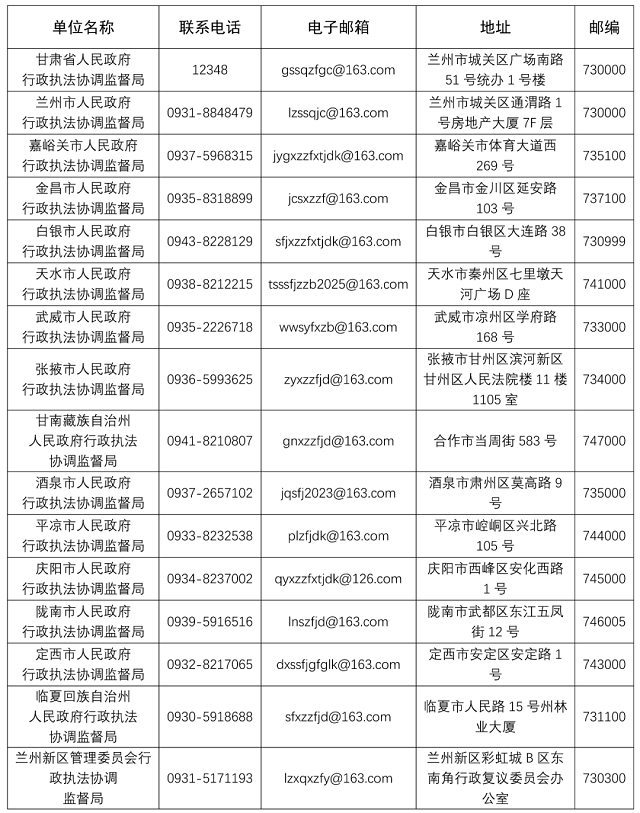 | 单位名称 | 联系电话 | 电子邮箱 | 地址 | 邮编 |
|---|---|---|---|---|
| 甘肃省人民政府行政执法协调监督局 | 12348 | gssqzfgc@163.com | 兰州市城关区广场南路51号统办1号楼 | 730000 |
| 兰州市人民政府行政执法协调监督局 | 0931-8848479 | lzssqjc@163.com | 兰州市城关区通渭路1号房地产大厦7F层 | 730000 |
| 嘉峪关市人民政府行政执法协调监督局 | 0937-5968315 | jygxzzfxtjdk@163.com | 嘉峪关市体育大道西269号 | 735100 |
| 金昌市人民政府行政执法协调监督局 | 0935-8318899 | jcsxzzf@163.com | 金昌市金川区延安路103号 | 737100 |
| 白银市人民政府行政执法协调监督局 | 0943-8228129 | sfjxzzfxtjdk@163.com | 白银市白银区大连路38号 | 730999 |
| 天水市人民政府行政执法协调监督局 | 0938-8212215 | tsssfjzzb2025@163.com | 天水市秦州区七里墩天河广场D座 | 741000 |
| 武威市人民政府行政执法协调监督局 | 0935-2226718 | wwsyfxzb@163.com | 武威市凉州区学府路168号 | 733000 |
| 张掖市人民政府行政执法协调监督局 | 0936-5993625 | zyxzzfjd@163.com | 张掖市甘州区滨河新区甘州区人民法院楼11楼1105室 | 734000 |
| 甘南藏族自治州人民政府行政执法协调监督局 | 0941-8210807 | gnxzzfjd@163.com | 合作市当周街583号 | 747000 |
| 酒泉市人民政府行政执法协调监督局 | 0937-2657102 | jqsfj2023@163.com | 酒泉市肃州区莫高路9号 | 735000 |
| 平凉市人民政府行政执法协调监督局 | 0933-8232538 | plzfjdk@163.com | 平凉市崆峒区兴北路105号 | 744000 |
| 庆阳市人民政府行政执法协调监督局 | 0934-8237002 | qyxzzfxtjdk@126.com | 庆阳市西峰区安化西路1号 | 745000 |
| 陇南市人民政府行政执法协调监督局 | 0939-5916516 | lnszfjd@163.com | 陇南市武都区东江五凤街12号 | 746005 |
| 定西市人民政府行政执法协调监督局 | 0932-8217065 | dxssfjgfglk@163.com | 定西市安定区安定路1号 | 743000 |
| 临夏回族自治州人民政府行政执法协调监督局 | 0930-5918688 | sfxzzfjd@163.com | 临夏市人民路15号州林业大厦 | 731100 |
| 兰州新区管理委员会行政执法协调监督局 | 0931-5171193 | lzxqxzfy@163.com | 兰州新区彩虹城B区东南角行政复议委员会办公室 | 730300 |